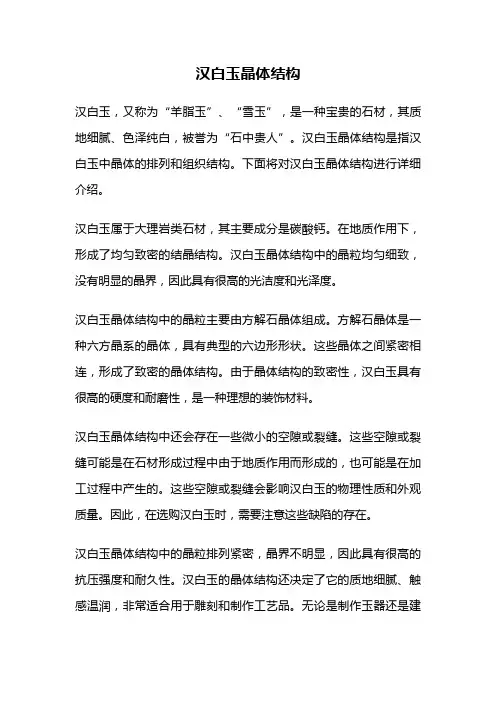 汉白玉晶体结构

汉白玉，又称为“羊脂玉”、“雪玉”，是一种宝贵的石材，其质地细腻、色泽纯白，被誉为“石中贵人”。汉白玉晶体结构是指汉白玉中晶体的排列和组织结构。下面将对汉白玉晶体结构进行详细介绍。

汉白玉属于大理岩类石材，其主要成分是碳酸钙。在地质作用下，形成了均匀致密的结晶结构。汉白玉晶体结构中的晶粒均匀细致，没有明显的晶界，因此具有很高的光洁度和光泽度。

汉白玉晶体结构中的晶粒主要由方解石晶体组成。方解石晶体是一种六方晶系的晶体，具有典型的六边形形状。这些晶体之间紧密相连，形成了致密的晶体结构。由于晶体结构的致密性，汉白玉具有很高的硬度和耐磨性，是一种理想的装饰材料。

汉白玉晶体结构中还会存在一些微小的空隙或裂缝。这些空隙或裂缝可能是在石材形成过程中由于地质作用而形成的，也可能是在加工过程中产生的。这些空隙或裂缝会影响汉白玉的物理性质和外观质量。因此，在选购汉白玉时，需要注意这些缺陷的存在。

汉白玉晶体结构中的晶粒排列紧密，晶界不明显，因此具有很高的抗压强度和耐久性。汉白玉的晶体结构还决定了它的质地细腻、触感温润，非常适合用于雕刻和制作工艺品。无论是制作玉器还是建